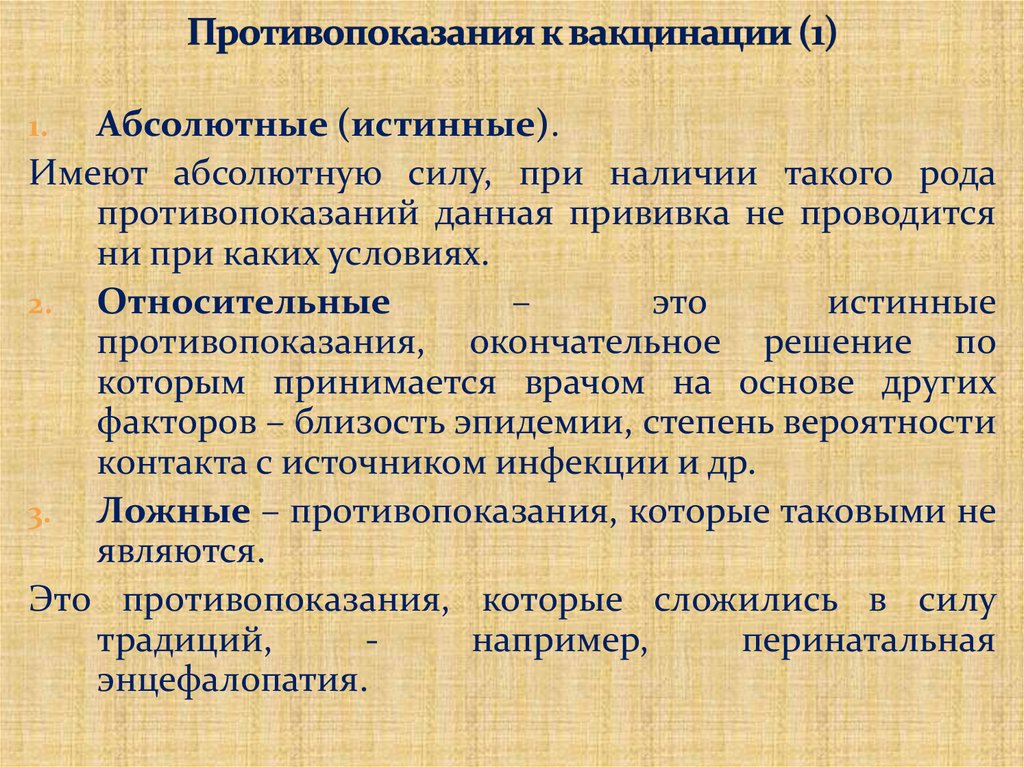 Противопоказания к вакцинации (1)

1. Абсолютные (истинные).

Имеют абсолютную силу, при наличии такого рода противопоказаний данная прививка не проводится ни при каких условиях.

2. Относительные – это истинные противопоказания, окончательное решение по которым принимается врачом на основе других факторов – близость эпидемии, степень вероятности контакта с источником инфекции и др.

3. Ложные – противопоказания, которые таковыми не являются.

Это противопоказания, которые сложились в силу традиций, - например, перинатальная энцефалопатия.